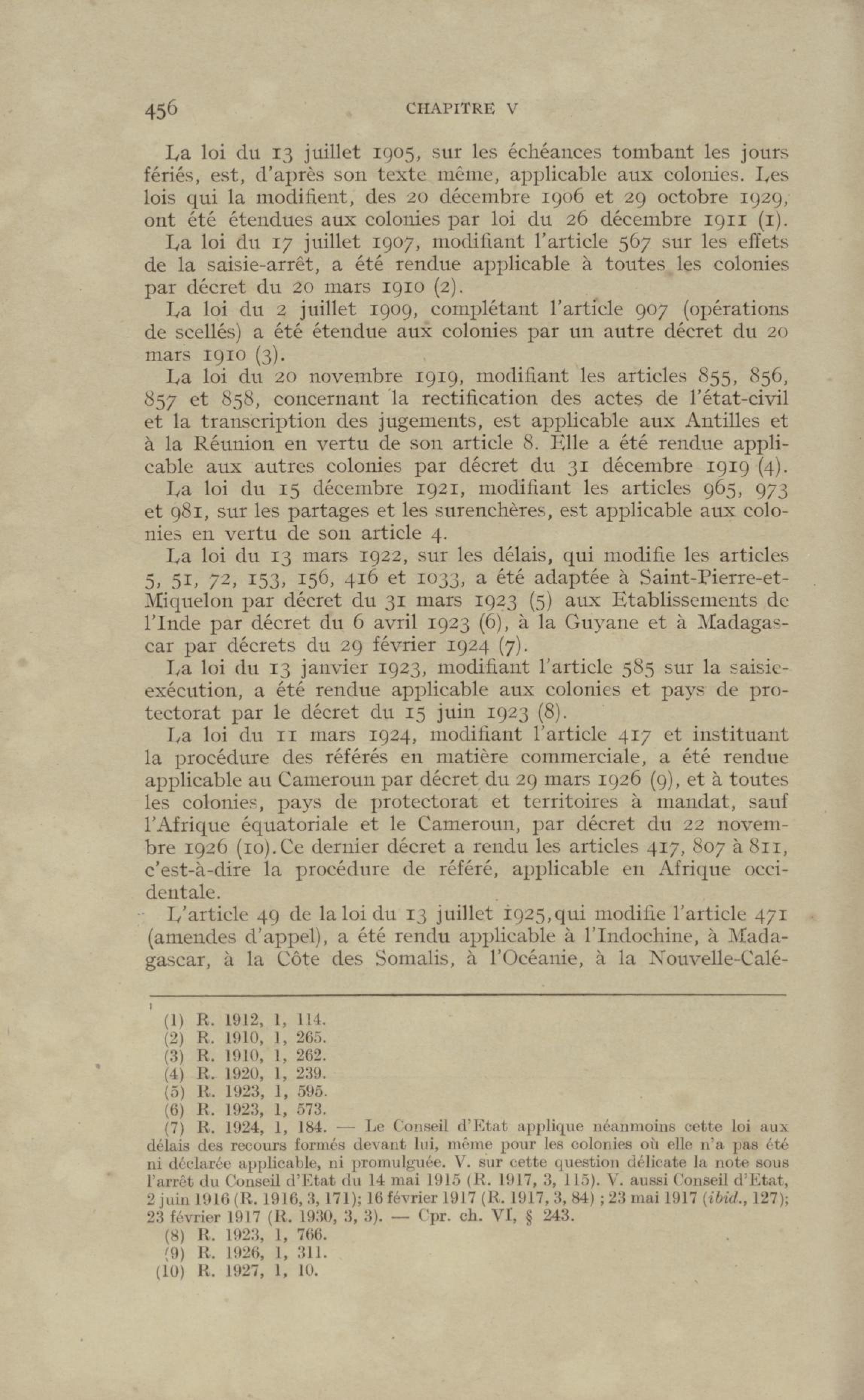 456 CHAPITRE V

La loi du 13 juillet 1905, sur les échéances tombant les jours fériés, est, d'après son texte même, applicable aux colonies. Les lois qui la modifient, des 20 décembre 1906 et 29 octobre 1929, ont été étendues aux colonies par loi du 26 décembre 1911 (1).

La loi du 17 juillet 1907, modifiant l'article 567 sur les effets de la saisie-arrêt, a été rendue applicable à toutes les colonies par décret du 20 mars 1910 (2).

La loi du 2 juillet 1909, complétant l'article 907 (opérations de scellés) a été étendue aux colonies par un autre décret du 20 mars 1910 (3).

La loi du 20 novembre 1919, modifiant les articles 855, 856, 857 et 858, concernant la rectification des actes de l'état-civil et la transcription des jugements, est applicable aux Antilles et à la Réunion en vertu de son article 8. Elle a été rendue applicable aux autres colonies par décret du 31 décembre 1919 (4).

La loi du 15 décembre 1921, modifiant les articles 965, 973 et 981, sur les partages et les surenchères, est applicable aux colonies en vertu de son article 4.

La loi du 13 mars 1922, sur les délais, qui modifie les articles 5, 51, 72, 153, 156, 416 et 1033, a été adaptée à Saint-Pierre-et-Miquelon par décret du 31 mars 1923 (5) aux Etablissements de l'Inde par décret du 6 avril 1923 (6), à la Guyane et à Madagascar par décrets du 29 février 1924 (7).

La loi du 13 janvier 1923, modifiant l'article 585 sur la saisie-exécution, a été rendue applicable aux colonies et pays de protectorat par le décret du 15 juin 1923 (8).

La loi du 11 mars 1924, modifiant l'article 417 et instituant la procédure des référés en matière commerciale, a été rendue applicable au Cameroun par décret du 29 mars 1926 (9), et à toutes les colonies, pays de protectorat et territoires à mandat, sauf l'Afrique équatoriale et le Cameroun, par décret du 22 novembre 1926 (10). Ce dernier décret a rendu les articles 417, 807 à 811, c'est-à-dire la procédure de référé, applicable en Afrique occidentale.

L'article 49 de la loi du 13 juillet 1925, qui modifie l'article 471 (amendes d'appel), a été rendu applicable à l'Indochine, à Madagascar, à la Côte des Somalis, à l'Océanie, à la Nouvelle-Calé-

(1) R. 1912, 1, 114.
(2) R. 1910, 1, 265.
(3) R. 1910, 1, 262.
(4) R. 1920, 1, 239.
(5) R. 1923, 1, 595.
(6) R. 1923, 1, 573.
(7) R. 1924, 1, 184. — Le Conseil d'Etat applique néanmoins cette loi aux délais des recours formés devant lui, même pour les colonies où elle n'a pas été ni déclarée applicable, ni promulguée. V. sur cette question délicate la note sous l'arrêt du Conseil d'Etat du 14 mai 1915 (R. 1917, 3, 115). V. aussi Conseil d'Etat, 2 juin 1916 (R. 1916, 3, 171); 16 février 1917 (R. 1917, 3, 84) ; 23 mai 1917 (ibid., 127); 23 février 1917 (R. 1930, 3, 3). — Cpr. ch. VI, § 243.
(8) R. 1923, 1, 766.
(9) R. 1926, 1, 311.
(10) R. 1927, 1, 10.